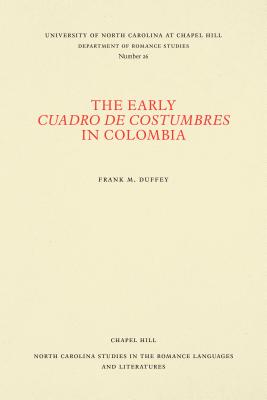 UNIVERSITY OF NORTH CAROLINA AT CHAPEL HILL
DEPARTMENT OF ROMANCE STUDIES
Number 26

THE EARLY
CUADRO DE COSTUMBRES
IN COLOMBIA

FRANK M. DUFFEY

CHAPEL HILL

NORTH CAROLINA STUDIES IN THE ROMANCE LANGUAGES AND LITERATURES